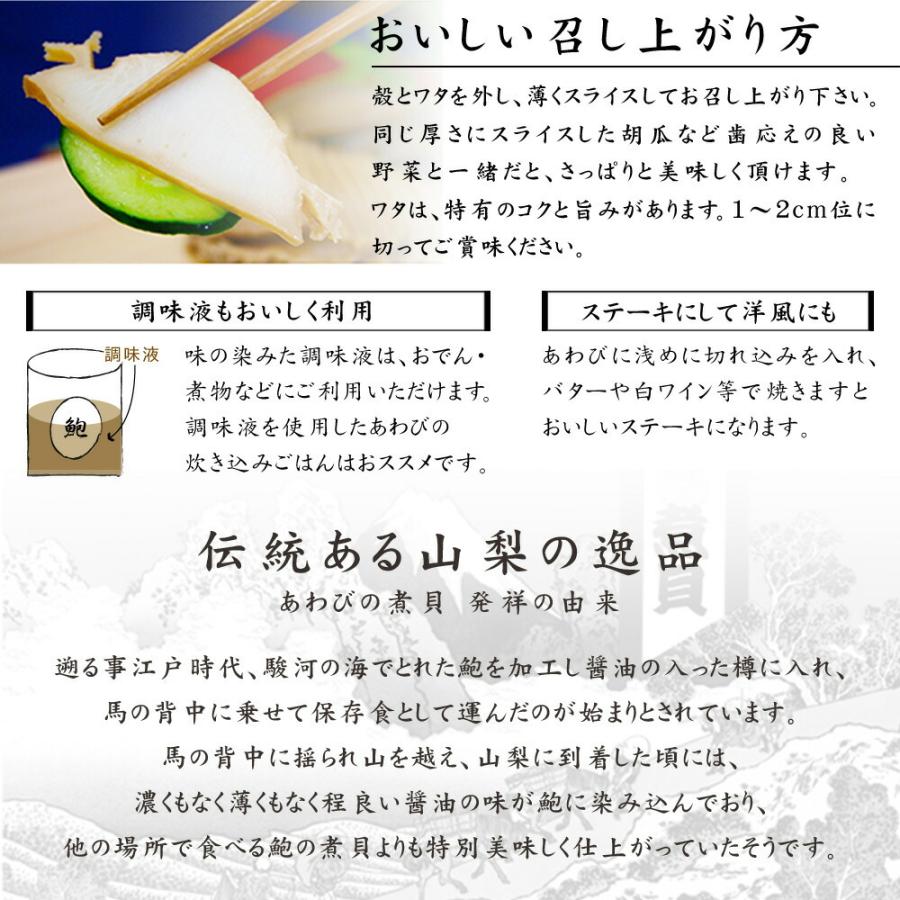 おいしい召し上がり方

殻とワタを外し、薄くスライスしてお召し上がり下さい。同じ厚さにスライスした胡瓜など歯応えの良い野菜と一緒だと、さっぱりと美味しく頂けます。ワタは、特有のコクと旨みがあります。1～2cm位に切ってご賞味ください。

調味液もおいしく利用

調味液

鮑

味の染みた調味液は、おでん・煮物などにご利用いただけます。調味液を使用したあわびの炊き込みごはんはおススメです。

ステーキにして洋風にも

あわびに浅めに切れ込みを入れ、バターや白ワイン等で焼きますとおいしいステーキになります。

伝統ある山梨の逸品

あわびの煮貝 発祥の由来

遡る事江戸時代、駿河の海でとれた鮑を加工し醤油の入った樽に入れ、
馬の背中に乗せて保存食として運んだのが始まりとされています。
馬の背中に揺られ山を越え、山梨に到着した頃には、
濃くもなく薄くもなく程良い醤油の味が鮑に染み込んでおり、
他の場所で食べる鮑の煮貝よりも特別美味しく仕上がっていたそうです。